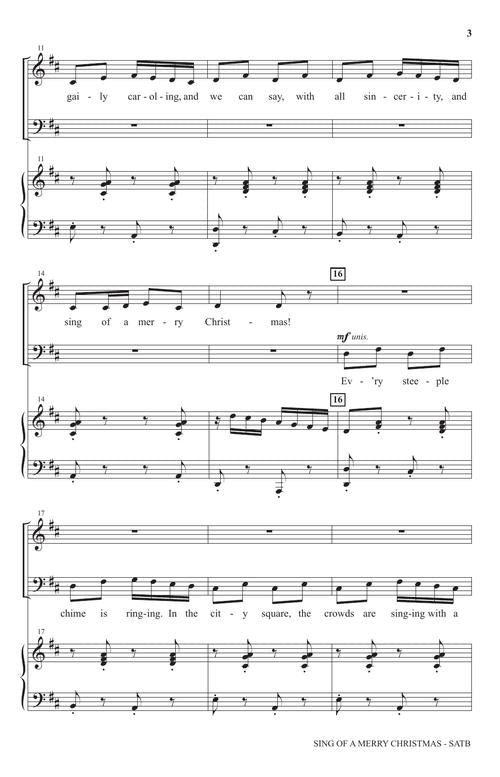 3

11

gai - ly car - ol - ing, and we can say, with all sin - cer - i - ty, and

11

14

16

sing of a mer - ry Christ - mas!

mf unis.

Ev - 'ry stee - ple

14

16

17

chime is ring - ing. In the cit - y square, the crowds are sing - ing with a

17

SING OF A MERRY CHRISTMAS - SATB